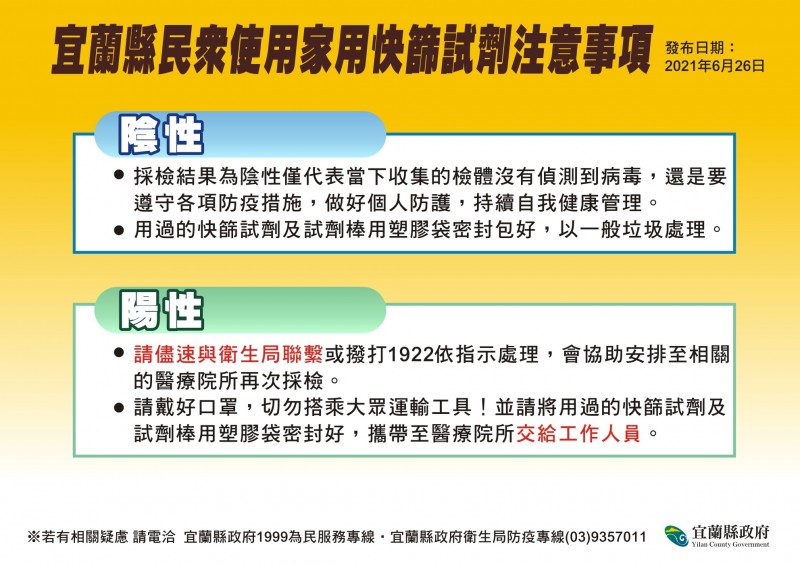 宜蘭縣民眾使用家用快篩試劑注意事項

發布日期：
2021年6月26日

陰性

● 採檢結果為陰性僅代表當下收集的檢體沒有偵測到病毒，還是要遵守各項防疫措施，做好個人防護，持續自我健康管理。
● 用過的快篩試劑及試劑棒用塑膠袋密封包好，以一般垃圾處理。

陽性

● 請儘速與衛生局聯繫或撥打1922依指示處理，會協助安排至相關的醫療院所再次採檢。
● 請戴好口罩，切勿搭乘大眾運輸工具！並請將用過的快篩試劑及試劑棒用塑膠袋密封好，攜帶至醫療院所交給工作人員。

※若有相關疑慮 請電洽 宜蘭縣政府1999為民服務專線・宜蘭縣政府衛生局防疫專線(03)9357011

宜蘭縣政府
Yilan County Government